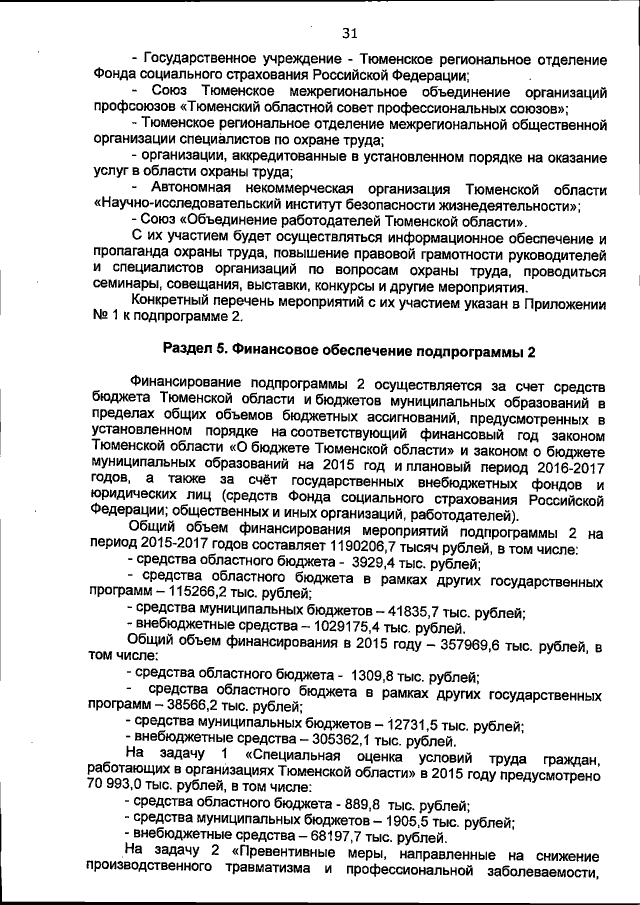 31

- Государственное учреждение - Тюменское региональное отделение Фонда социального страхования Российской Федерации;

- Союз Тюменское межрегиональное объединение организаций профсоюзов «Тюменский областной совет профессиональных союзов»;

- Тюменское региональное отделение межрегиональной общественной организации специалистов по охране труда;

- организации, аккредитованные в установленном порядке на оказание услуг в области охраны труда;

- Автономная некоммерческая организация Тюменской области «Научно-исследовательский институт безопасности жизнедеятельности»;

- Союз «Объединение работодателей Тюменской области».

С их участием будет осуществляться информационное обеспечение и пропаганда охраны труда, повышение правовой грамотности руководителей и специалистов организаций по вопросам охраны труда, проводиться семинары, совещания, выставки, конкурсы и другие мероприятия.

Конкретный перечень мероприятий с их участием указан в Приложении № 1 к подпрограмме 2.

Раздел 5. Финансовое обеспечение подпрограммы 2

Финансирование подпрограммы 2 осуществляется за счет средств бюджета Тюменской области и бюджетов муниципальных образований в пределах общих объемов бюджетных ассигнований, предусмотренных в установленном порядке на соответствующий финансовый год законом Тюменской области «О бюджете Тюменской области» и законом о бюджете муниципальных образований на 2015 год и плановый период 2016-2017 годов, а также за счёт государственных внебюджетных фондов и юридических лиц (средств Фонда социального страхования Российской Федерации; общественных и иных организаций, работодателей).

Общий объем финансирования мероприятий подпрограммы 2 на период 2015-2017 годов составляет 1190206,7 тысяч рублей, в том числе:

- средства областного бюджета - 3929,4 тыс. рублей;

- средства областного бюджета в рамках других государственных программ – 115266,2 тыс. рублей;

- средства муниципальных бюджетов – 41835,7 тыс. рублей;

- внебюджетные средства – 1029175,4 тыс. рублей.

Общий объем финансирования в 2015 году – 357969,6 тыс. рублей, в том числе:

- средства областного бюджета - 1309,8 тыс. рублей;

- средства областного бюджета в рамках других государственных программ – 38566,2 тыс. рублей;

- средства муниципальных бюджетов – 12731,5 тыс. рублей;

- внебюджетные средства – 305362,1 тыс. рублей.

На задачу 1 «Специальная оценка условий труда граждан, работающих в организациях Тюменской области» в 2015 году предусмотрено 70 993,0 тыс. рублей, в том числе:

- средства областного бюджета - 889,8 тыс. рублей;

- средства муниципальных бюджетов – 1905,5 тыс. рублей;

- внебюджетные средства – 68197,7 тыс. рублей.

На задачу 2 «Превентивные меры, направленные на снижение производственного травматизма и профессиональной заболеваемости,